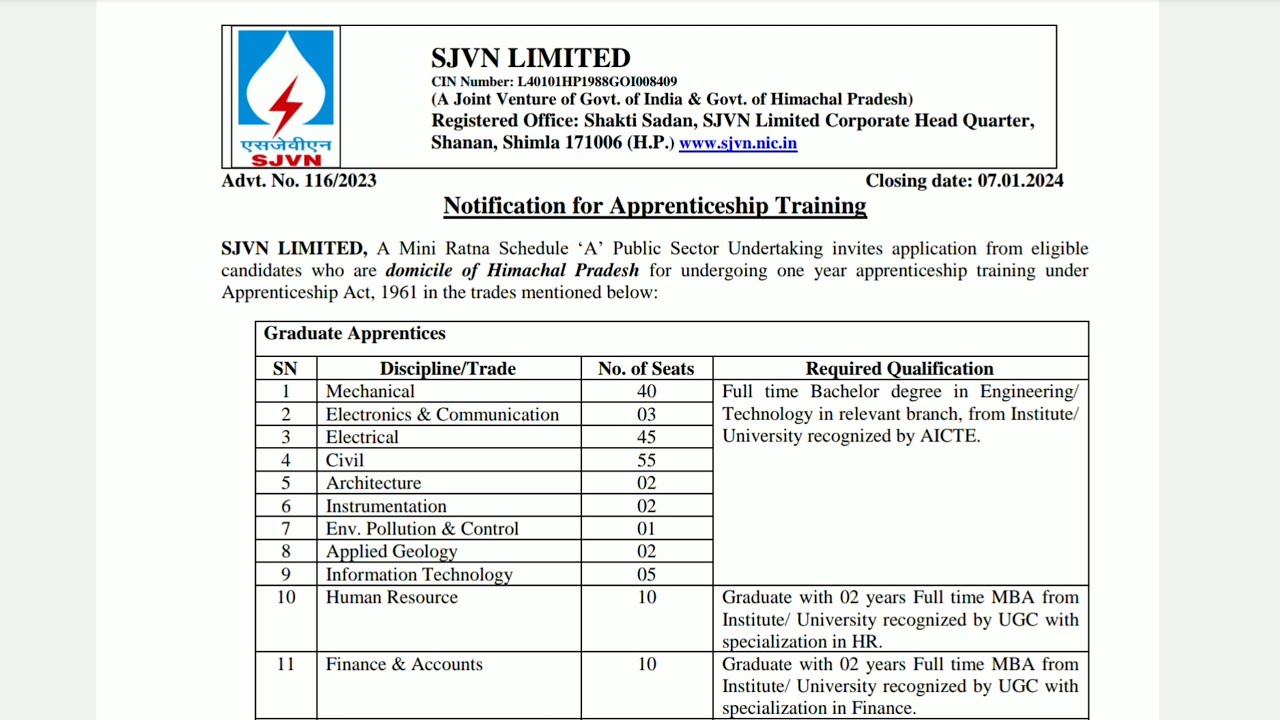 एसजेवीएन
SJVN

SJVN LIMITED
CIN Number: L40101HP1988GOI008409
(A Joint Venture of Govt. of India & Govt. of Himachal Pradesh)
Registered Office: Shakti Sadan, SJVN Limited Corporate Head Quarter, Shanan, Shimla 171006 (H.P.) www.sjvn.nic.in

Advt. No. 116/2023

Closing date: 07.01.2024

Notification for Apprenticeship Training

SJVN LIMITED, A Mini Ratna Schedule 'A' Public Sector Undertaking invites application from eligible candidates who are domicile of Himachal Pradesh for undergoing one year apprenticeship training under Apprenticeship Act, 1961 in the trades mentioned below:

Graduate Apprentices

| SN | Discipline/Trade | No. of Seats | Required Qualification |
|---|---|---|---|
| 1 | Mechanical | 40 | Full time Bachelor degree in Engineering/ Technology in relevant branch, from Institute/ University recognized by AICTE. |
| 2 | Electronics & Communication | 03 | |
| 3 | Electrical | 45 | |
| 4 | Civil | 55 | |
| 5 | Architecture | 02 | |
| 6 | Instrumentation | 02 | |
| 7 | Env. Pollution & Control | 01 | |
| 8 | Applied Geology | 02 | |
| 9 | Information Technology | 05 | |
| 10 | Human Resource | 10 | Graduate with 02 years Full time MBA from Institute/ University recognized by UGC with specialization in HR. |
| 11 | Finance & Accounts | 10 | Graduate with 02 years Full time MBA from Institute/ University recognized by UGC with specialization in Finance. |